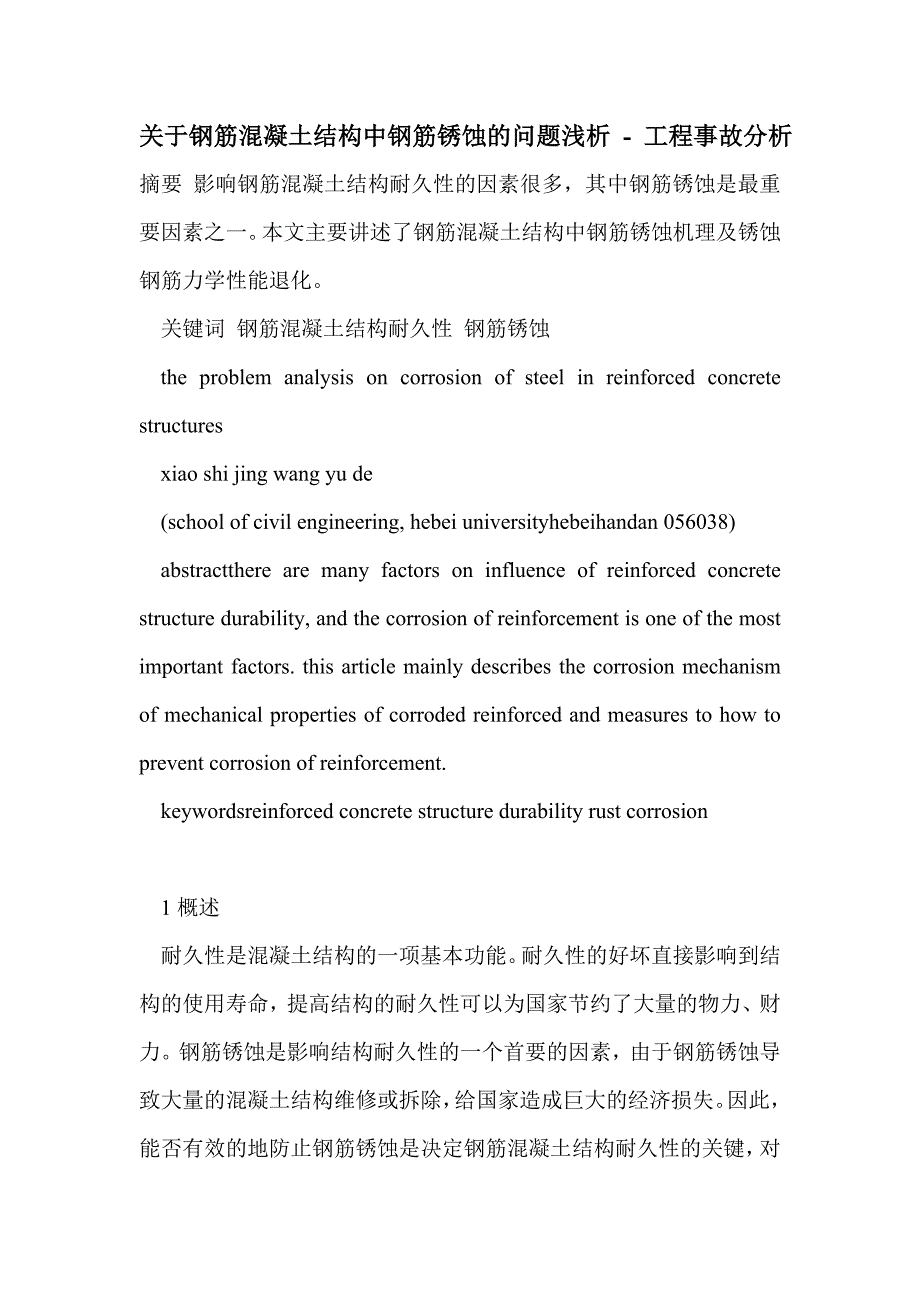 关于钢筋混凝土结构中钢筋锈蚀的问题浅析 - 工程事故分析

摘要 影响钢筋混凝土结构耐久性的因素很多，其中钢筋锈蚀是最重要因素之一。本文主要讲述了钢筋混凝土结构中钢筋锈蚀机理及锈蚀钢筋力学性能退化。

关键词 钢筋混凝土结构耐久性 钢筋锈蚀

the problem analysis on corrosion of steel in reinforced concrete structures

xiao shi jing wang yu de

(school of civil engineering, hebei universityhebeihandan 056038)

abstractthere are many factors on influence of reinforced concrete structure durability, and the corrosion of reinforcement is one of the most important factors. this article mainly describes the corrosion mechanism of mechanical properties of corroded reinforced and measures to how to prevent corrosion of reinforcement.

keywordsreinforced concrete structure durability rust corrosion

1 概述

耐久性是混凝土结构的一项基本功能。耐久性的好坏直接影响到结构的使用寿命，提高结构的耐久性可以为国家节约了大量的物力、财力。钢筋锈蚀是影响结构耐久性的一个首要的因素，由于钢筋锈蚀导致大量的混凝土结构维修或拆除，给国家造成巨大的经济损失。因此，能否有效的地防止钢筋锈蚀是决定钢筋混凝土结构耐久性的关键，对